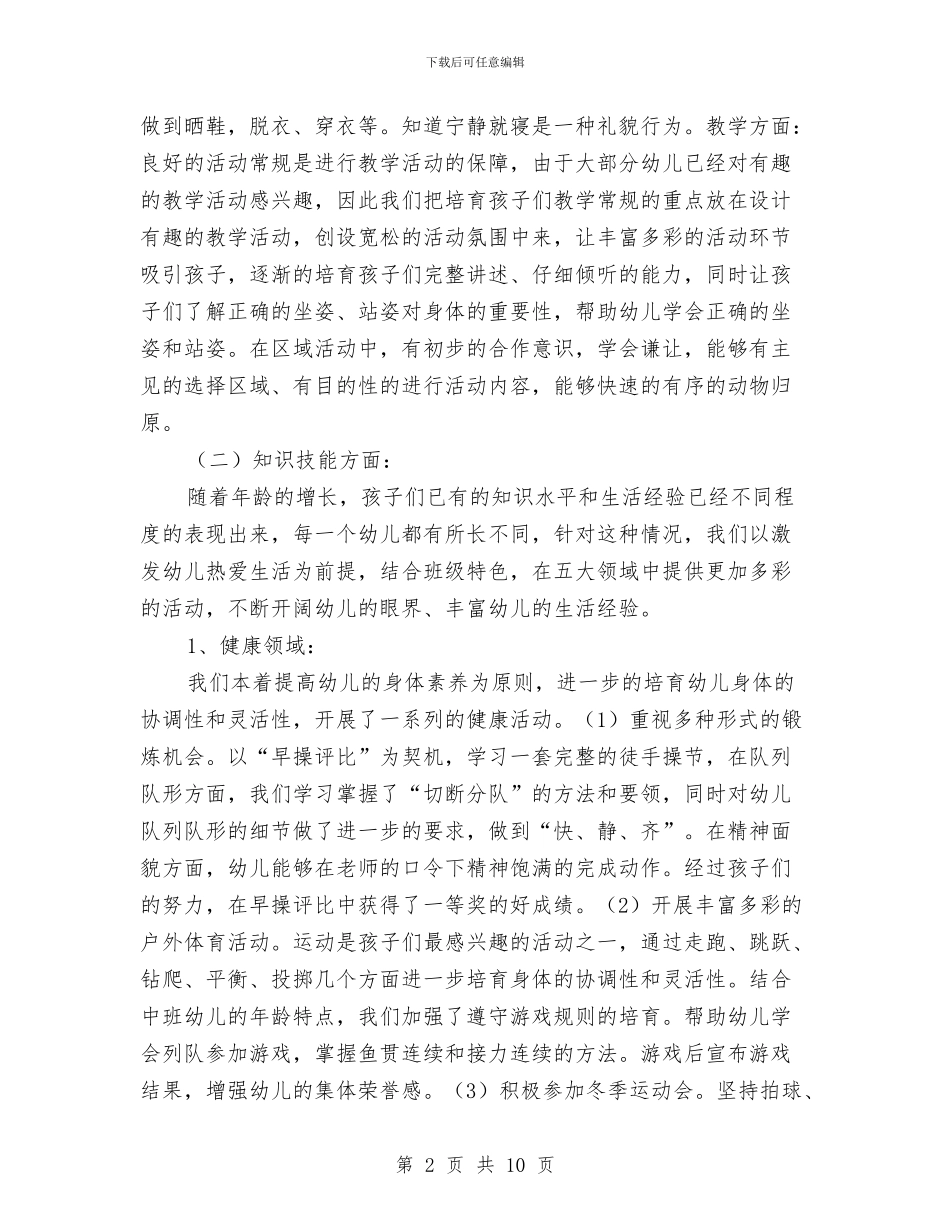 下载后可任意编辑

做到晒鞋，脱衣、穿衣等。知道宁静就寝是一种礼貌行为。教学方面：良好的活动常规是进行教学活动的保障，由于大部分幼儿已经对有趣的教学活动感兴趣，因此我们把培育孩子们教学常规的重点放在设计有趣的教学活动，创设宽松的活动氛围中来，让丰富多彩的活动环节吸引孩子，逐渐的培育孩子们完整讲述、仔细倾听的能力，同时让孩子们了解正确的坐姿、站姿对身体的重要性，帮助幼儿学会正确的坐姿和站姿。在区域活动中，有初步的合作意识，学会谦让，能够有主见的选择区域、有目的性的进行活动内容，能够快速的有序的动物归原。

（二）知识技能方面：

随着年龄的增长，孩子们已有的知识水平和生活经验已经不同程度的表现出来，每一个幼儿都有所长不同，针对这种情况，我们以激发幼儿热爱生活为前提，结合班级特色，在五大领域中提供更加多彩的活动，不断开阔幼儿的眼界、丰富幼儿的生活经验。

1、健康领域：

我们本着提高幼儿的身体素养为原则，进一步的培育幼儿身体的协调性和灵活性，开展了一系列的健康活动。（1）重视多种形式的锻炼机会。以“早操评比”为契机，学习一套完整的徒手操节，在队列队形方面，我们学习掌握了“切断分队”的方法和要领，同时对幼儿队列队形的细节做了进一步的要求，做到“快、静、齐”。在精神面貌方面，幼儿能够在老师的口令下精神饱满的完成动作。经过孩子们的努力，在早操评比中获得了一等奖的好成绩。（2）开展丰富多彩的户外体育活动。运动是孩子们最感兴趣的活动之一，通过走跑、跳跃、钻爬、平衡、投掷几个方面进一步培育身体的协调性和灵活性。结合中班幼儿的年龄特点，我们加强了遵守游戏规则的培育。帮助幼儿学会列队参加游戏，掌握鱼贯连续和接力连续的方法。游戏后宣布游戏结果，增强幼儿的集体荣誉感。（3）积极参加冬季运动会。坚持拍球、

第 2 页 共 10 页